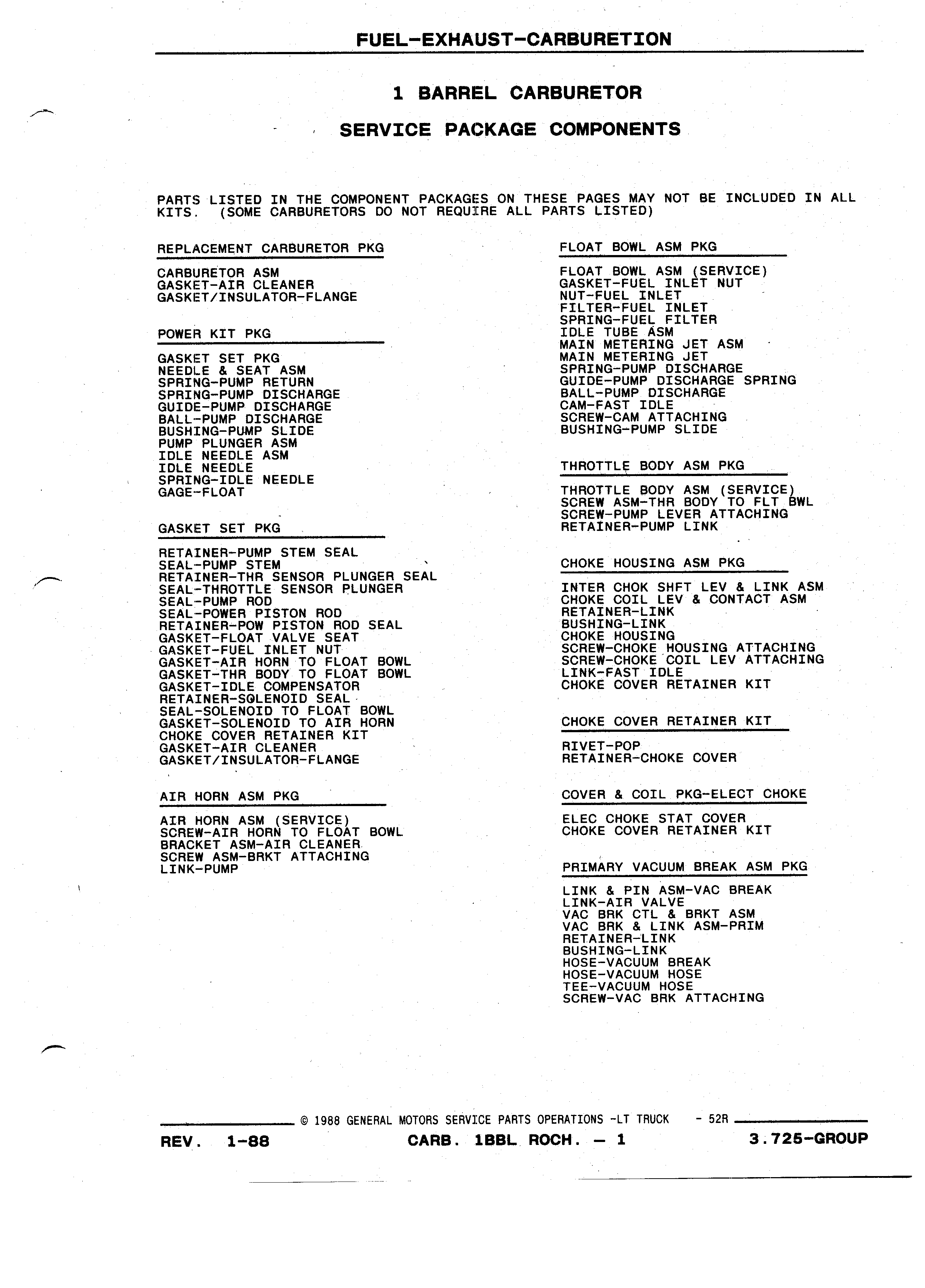 FUEL-EXHAUST-CARBURETION

1 BARREL CARBURETOR

SERVICE PACKAGE COMPONENTS

PARTS LISTED IN THE COMPONENT PACKAGES ON THESE PAGES MAY NOT BE INCLUDED IN ALL KITS. (SOME CARBURETORS DO NOT REQUIRE ALL PARTS LISTED)

REPLACEMENT CARBURETOR PKG

CARBURETOR ASM
GASKET-AIR CLEANER
GASKET/INSULATOR-FLANGE

POWER KIT PKG

GASKET SET PKG
NEEDLE & SEAT ASM
SPRING-PUMP RETURN
SPRING-PUMP DISCHARGE
GUIDE-PUMP DISCHARGE
BALL-PUMP DISCHARGE
BUSHING-PUMP SLIDE
PUMP PLUNGER ASM
IDLE NEEDLE ASM
IDLE NEEDLE
SPRING-IDLE NEEDLE
GAGE-FLOAT

GASKET SET PKG

RETAINER-PUMP STEM SEAL
SEAL-PUMP STEM
RETAINER-THR SENSOR PLUNGER SEAL
SEAL-THROTTLE SENSOR PLUNGER
SEAL-PUMP ROD
SEAL-POWER PISTON ROD
RETAINER-POW PISTON ROD SEAL
GASKET-FLOAT VALVE SEAT
GASKET-FUEL INLET NUT
GASKET-AIR HORN TO FLOAT BOWL
GASKET-THR BODY TO FLOAT BOWL
GASKET-IDLE COMPENSATOR
RETAINER-SOLENOID SEAL
SEAL-SOLENOID TO FLOAT BOWL
GASKET-SOLENOID TO AIR HORN
CHOKE COVER RETAINER KIT
GASKET-AIR CLEANER
GASKET/INSULATOR-FLANGE

AIR HORN ASM PKG

AIR HORN ASM (SERVICE)
SCREW-AIR HORN TO FLOAT BOWL
BRACKET ASM-AIR CLEANER
SCREW ASM-BRKT ATTACHING
LINK-PUMP

FLOAT BOWL ASM PKG

FLOAT BOWL ASM (SERVICE)
GASKET-FUEL INLET NUT
NUT-FUEL INLET
FILTER-FUEL INLET
SPRING-FUEL FILTER
IDLE TUBE ASM
MAIN METERING JET ASM
MAIN METERING JET
SPRING-PUMP DISCHARGE
GUIDE-PUMP DISCHARGE SPRING
BALL-PUMP DISCHARGE
CAM-FAST IDLE
SCREW-CAM ATTACHING
BUSHING-PUMP SLIDE

THROTTLE BODY ASM PKG

THROTTLE BODY ASM (SERVICE)
SCREW ASM-THR BODY TO FLT BWL
SCREW-PUMP LEVER ATTACHING
RETAINER-PUMP LINK

CHOKE HOUSING ASM PKG

INTER CHOK SHFT LEV & LINK ASM
CHOKE COIL LEV & CONTACT ASM
RETAINER-LINK
BUSHING-LINK
CHOKE HOUSING
SCREW-CHOKE HOUSING ATTACHING
SCREW-CHOKE COIL LEV ATTACHING
LINK-FAST IDLE
CHOKE COVER RETAINER KIT

CHOKE COVER RETAINER KIT

RIVET-POP
RETAINER-CHOKE COVER

COVER & COIL PKG-ELECT CHOKE

ELEC CHOKE STAT COVER
CHOKE COVER RETAINER KIT

PRIMARY VACUUM BREAK ASM PKG

LINK & PIN ASM-VAC BREAK
LINK-AIR VALVE
VAC BRK CTL & BRKT ASM
VAC BRK & LINK ASM-PRIM
RETAINER-LINK
BUSHING-LINK
HOSE-VACUUM BREAK
HOSE-VACUUM HOSE
TEE-VACUUM HOSE
SCREW-VAC BRK ATTACHING

© 1988 GENERAL MOTORS SERVICE PARTS OPERATIONS -LT TRUCK - 52R

REV. 1-88 CARB. 1BBL ROCH. — 1 3.725-GROUP